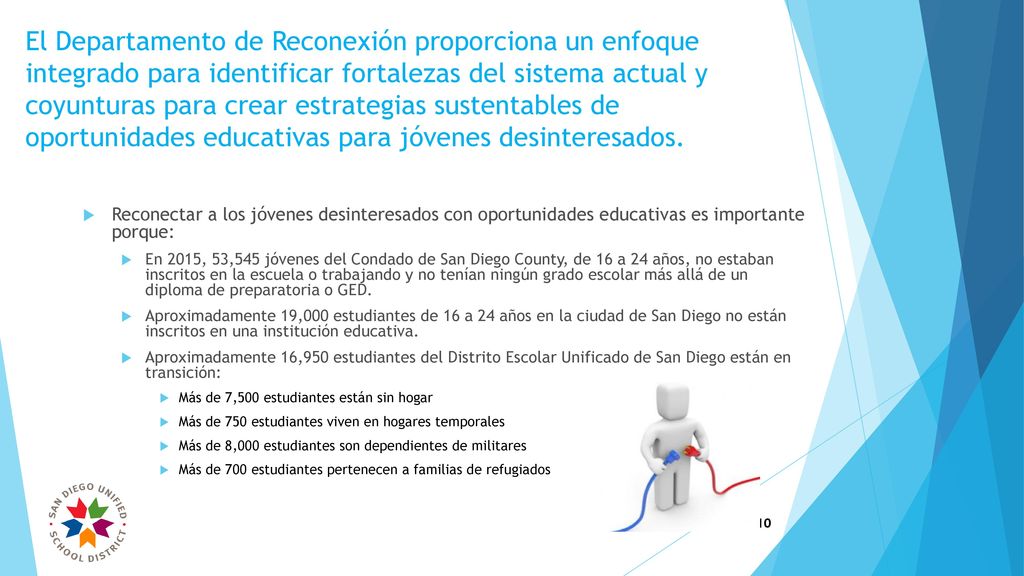 El Departamento de Reconexión proporciona un enfoque integrado para identificar fortalezas del sistema actual y coyunturas para crear estrategias sustentables de oportunidades educativas para jóvenes desinteresados.

Reconectar a los jóvenes desinteresados con oportunidades educativas es importante porque:

En 2015, 53,545 jóvenes del Condado de San Diego County, de 16 a 24 años, no estaban inscritos en la escuela o trabajando y no tenían ningún grado escolar más allá de un diploma de preparatoria o GED.

Aproximadamente 19,000 estudiantes de 16 a 24 años en la ciudad de San Diego no están inscritos en una institución educativa.

Aproximadamente 16,950 estudiantes del Distrito Escolar Unificado de San Diego están en transición:

Más de 7,500 estudiantes están sin hogar

Más de 750 estudiantes viven en hogares temporales

Más de 8,000 estudiantes son dependientes de militares

Más de 700 estudiantes pertenecen a familias de refugiados

SAN DIEGO UNIFIED SCHOOL DISTRICT

10